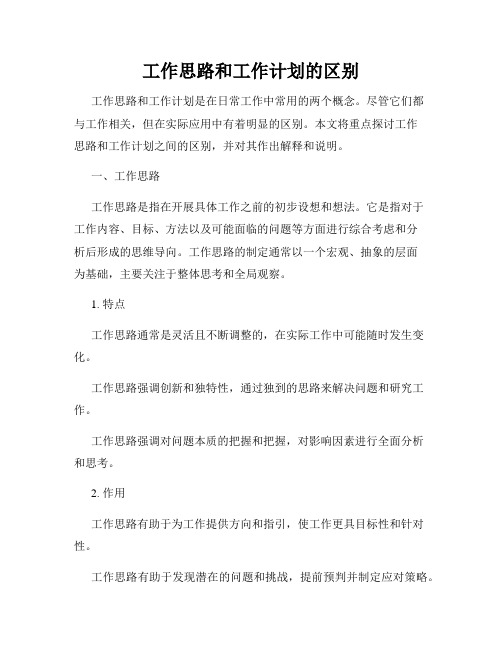 工作思路和工作计划的区别

工作思路和工作计划是在日常工作中常用的两个概念。尽管它们都与工作相关，但在实际应用中有着明显的区别。本文将重点探讨工作思路和工作计划之间的区别，并对其作出解释和说明。

一、工作思路

工作思路是指在开展具体工作之前的初步设想和想法。它是指对于工作内容、目标、方法以及可能面临的问题等方面进行综合考虑和分析后形成的思维导向。工作思路的制定通常以一个宏观、抽象的层面为基础，主要关注于整体思考和全局观察。

1. 特点

工作思路通常是灵活且不断调整的，在实际工作中可能随时发生变化。

工作思路强调创新和独特性，通过独到的思路来解决问题和研究工作。

工作思路强调对问题本质的把握和把握，对影响因素进行全面分析和思考。

2. 作用

工作思路有助于为工作提供方向和指引，使工作更具目标性和针对性。

工作思路有助于发现潜在的问题和挑战，提前预判并制定应对策略。